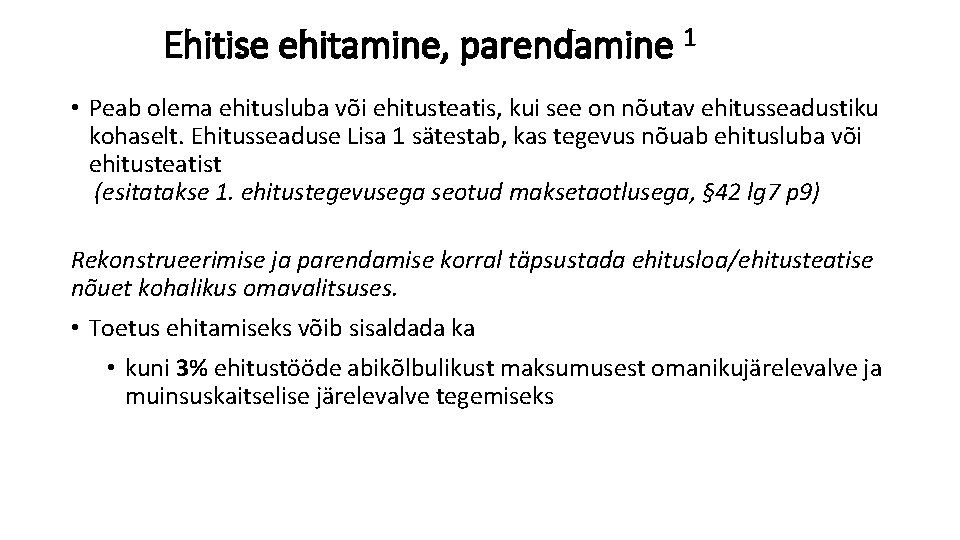 Ehitise ehitamine, parendamine $^{1}$

• Peab olema ehitusluba või ehitusteatis, kui see on nõutav ehitusseadustiku kohaselt. Ehitusseaduse Lisa 1 sätestab, kas tegevus nõuab ehitusluba või ehitusteatist
(esitatakse 1. ehitustegevusega seotud maksetaotlusega, §42 lg7 p9)

Rekonstrueerimise ja parendamise korral täpsustada ehitusloa/ehitusteatise nõuet kohalikus omavalitsuses.

• Toetus ehitamiseks võib sisaldada ka

• kuni 3% ehitustööde abikõlbulikust maksumusest omanikujärelevalve ja muinsuskaitselise järelevalve tegemiseks